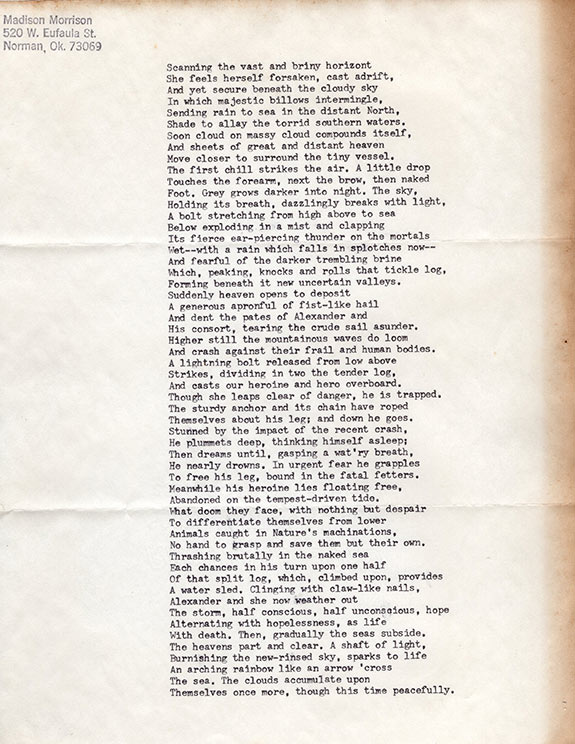 Madison Morrison
520 W. Eufaula St.
Norman, Ok. 73069

Scanning the vast and briny horizont
She feels herself forsaken, cast adrift,
And yet secure beneath the cloudy sky
In which majestic billows intermingle,
Sending rain to sea in the distant North,
Shade to allay the torrid southern waters.
Soon cloud on massy cloud compounds itself,
And sheets of great and distant heaven
Move closer to surround the tiny vessel.
The first chill strikes the air. A little drop
Touches the forearm, next the brow, then naked
Foot. Grey grows darker into night. The sky,
Holding its breath, dazzlingly breaks with light,
A bolt stretching from high above to sea
Below exploding in a mist and clapping
Its fierce ear-piercing thunder on the mortals
Wet--with a rain which falls in splotches now--
And fearful of the darker trembling brine
Which, peaking, knocks and rolls that tickle log,
Forming beneath it new uncertain valleys.
Suddenly heaven opens to deposit
A generous apronful of fist-like hail
And dent the pates of Alexander and
His consort, tearing the crude sail asunder.
Higher still the mountainous waves do loom
And crash against their frail and human bodies.
A lightning bolt released from low above
Strikes, dividing in two the tender log,
And casts our heroine and hero overboard.
Though she leaps clear of danger, he is trapped.
The sturdy anchor and its chain have roped
Themselves about his leg; and down he goes.
Stunned by the impact of the recent crash,
He plummets deep, thinking himself asleep;
Then dreams until, gasping a wat'ry breath,
He nearly drowns. In urgent fear he grapples
To free his leg, bound in the fatal fetters.
Meanwhile his heroine lies floating free,
Abandoned on the tempest-driven tide.
What doom they face, with nothing but despair
To differentiate themselves from lower
Animals caught in Nature's machinations,
No hand to grasp and save them but their own.
Thrashing brutally in the naked sea
Each chances in his turn upon one half
Of that split log, which, climbed upon, provides
A water sled. Clinging with claw-like nails,
Alexander and she now weather out
The storm, half conscious, half unconscious, hope
Alternating with hopelessness, as life
With death. Then, gradually the seas subside.
The heavens part and clear. A shaft of light,
Burnishing the new-rinsed sky, sparks to life
An arching rainbow like an arrow 'cross
The sea. The clouds accumulate upon
Themselves once more, though this time peacefully.